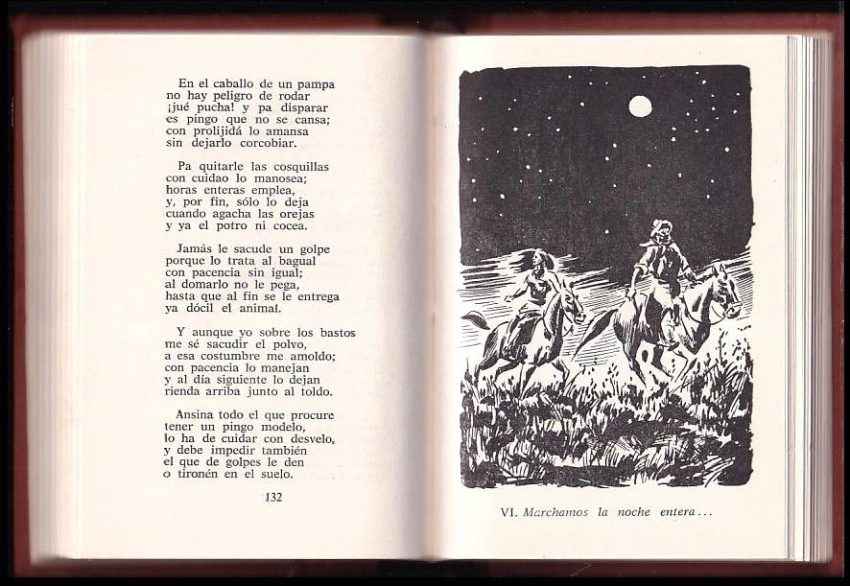 En el caballo de un pampa
no hay peligro de rodar
¡jué pucha! y pa disparar
es pingo que no se cansa;
con prolijidá lo amansa
sin dejarlo corcobiar.

Pa quitarle las cosquillas
con cuidao lo manosea;
horas enteras emplea,
y, por fin, sólo lo deja
cuando agacha las orejas
y ya el potro ni cocea.

Jamás le sacude un golpe
porque lo trata al bagual
con pacencia sin igual;
al domarlo no le pega,
hasta que al fin se le entrega
ya dócil el animal.

Y aunque yo sobre los bastos
me sé sacudir el polvo,
a esa costumbre me amoldo;
con pacencia lo manejan
y al día siguiente lo dejan
rienda arriba junto al toldo.

Ansina todo el que procure
tener un pingo modelo,
lo ha de cuidar con desvelo,
y debe impedir también
el que de golpes le den
o tironén en el suelo.

132

VI. Marchamos la noche entera...